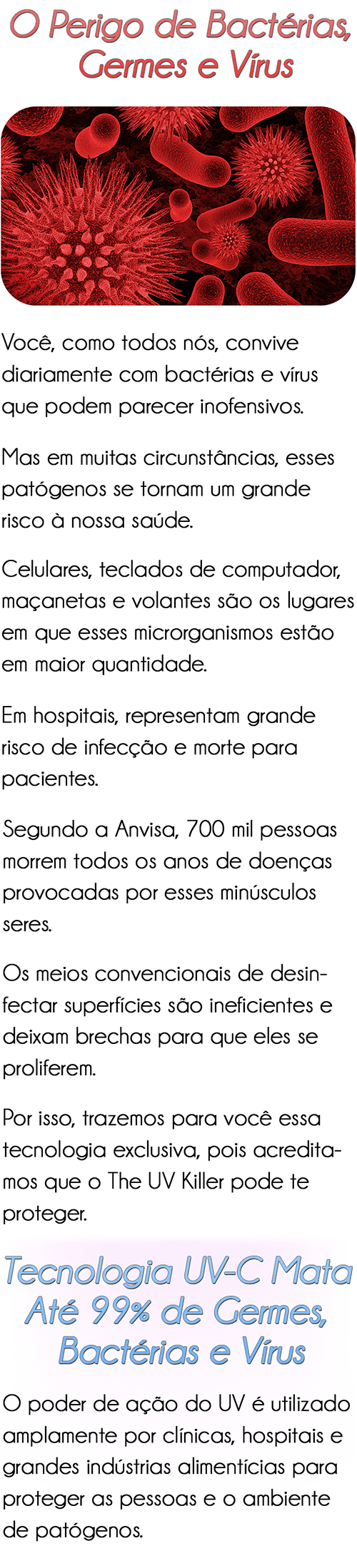 O Perigo de Bactérias, Germes e Vírus

Você, como todos nós, convive diariamente com bactérias e vírus que podem parecer inofensivos.

Mas em muitas circunstâncias, esses patógenos se tornam um grande risco à nossa saúde.

Celulares, teclados de computador, maçanetas e volantes são os lugares em que esses microrganismos estão em maior quantidade.

Em hospitais, representam grande risco de infecção e morte para pacientes.

Segundo a Anvisa, 700 mil pessoas morrem todos os anos de doenças provocadas por esses minúsculos seres.

Os meios convencionais de desinfectar superfícies são ineficientes e deixam brechas para que eles se proliferem.

Por isso, trazemos para você essa tecnologia exclusiva, pois acreditamos que o The UV Killer pode te proteger.

Tecnologia UV-C Mata Até 99% de Germes, Bactérias e Vírus

O poder de ação do UV é utilizado amplamente por clínicas, hospitais e grandes indústrias alimentícias para proteger as pessoas e o ambiente de patógenos.